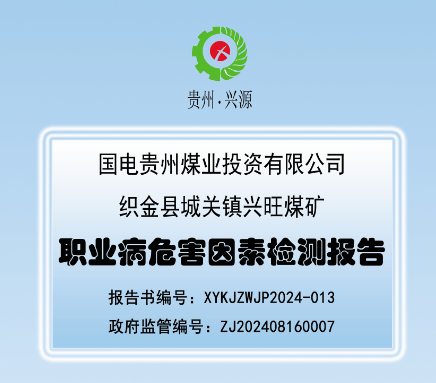 贵州·兴源

国电贵州煤业投资有限公司

织金县城关镇兴旺煤矿

职业病危害因素检测报告

报告书编号：XYKJZWJP2024-013

政府监管编号：ZJ202408160007